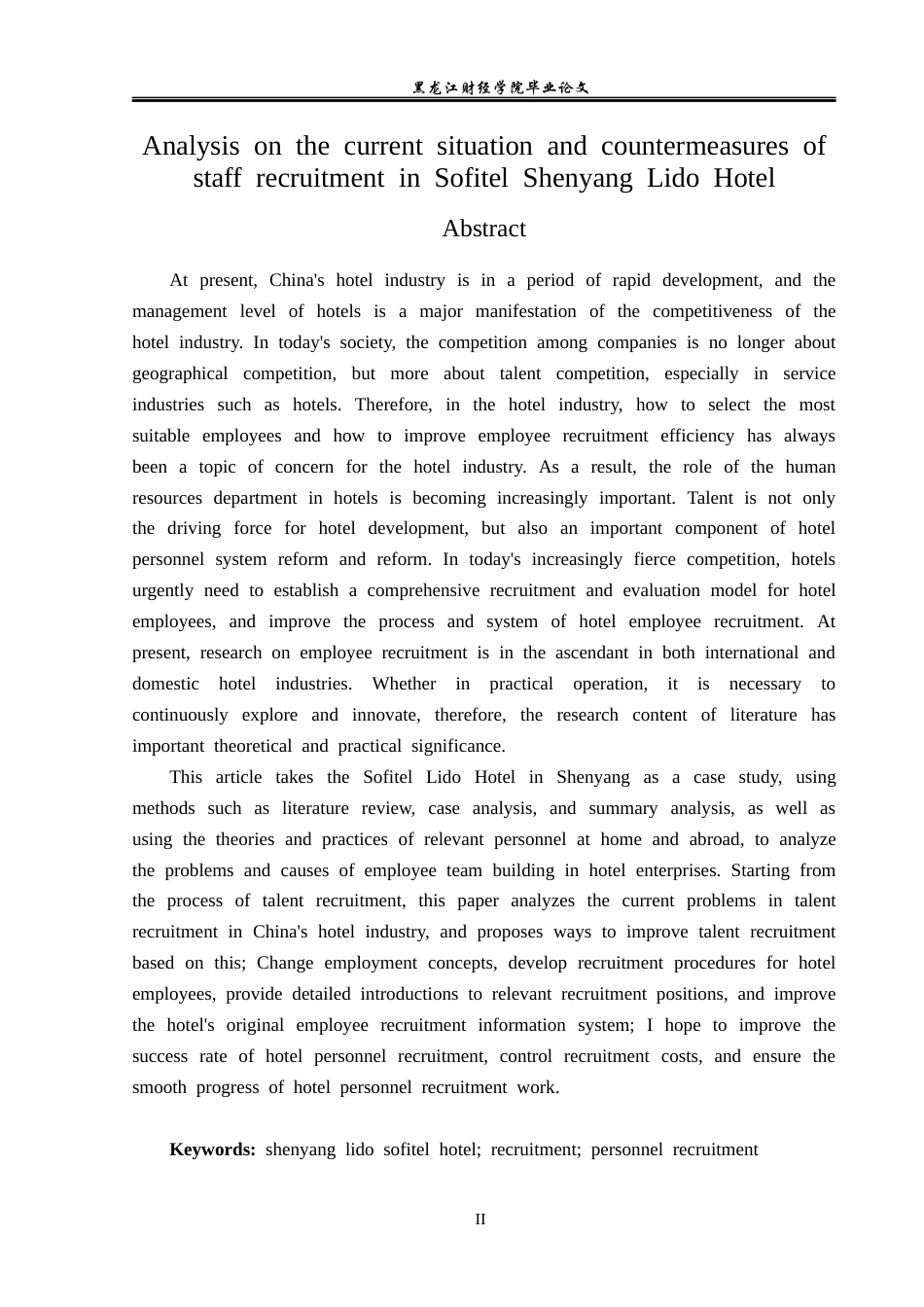 黑龙江财经学院毕业论文

Analysis on the current situation and countermeasures of staff recruitment in Sofitel Shenyang Lido Hotel

Abstract

At present, China's hotel industry is in a period of rapid development, and the management level of hotels is a major manifestation of the competitiveness of the hotel industry. In today's society, the competition among companies is no longer about geographical competition, but more about talent competition, especially in service industries such as hotels. Therefore, in the hotel industry, how to select the most suitable employees and how to improve employee recruitment efficiency has always been a topic of concern for the hotel industry. As a result, the role of the human resources department in hotels is becoming increasingly important. Talent is not only the driving force for hotel development, but also an important component of hotel personnel system reform and reform. In today's increasingly fierce competition, hotels urgently need to establish a comprehensive recruitment and evaluation model for hotel employees, and improve the process and system of hotel employee recruitment. At present, research on employee recruitment is in the ascendant in both international and domestic hotel industries. Whether in practical operation, it is necessary to continuously explore and innovate, therefore, the research content of literature has important theoretical and practical significance.

This article takes the Sofitel Lido Hotel in Shenyang as a case study, using methods such as literature review, case analysis, and summary analysis, as well as using the theories and practices of relevant personnel at home and abroad, to analyze the problems and causes of employee team building in hotel enterprises. Starting from the process of talent recruitment, this paper analyzes the current problems in talent recruitment in China's hotel industry, and proposes ways to improve talent recruitment based on this; Change employment concepts, develop recruitment procedures for hotel employees, provide detailed introductions to relevant recruitment positions, and improve the hotel's original employee recruitment information system; I hope to improve the success rate of hotel personnel recruitment, control recruitment costs, and ensure the smooth progress of hotel personnel recruitment work.

Keywords: shenyang lido sofitel hotel; recruitment; personnel recruitment

II